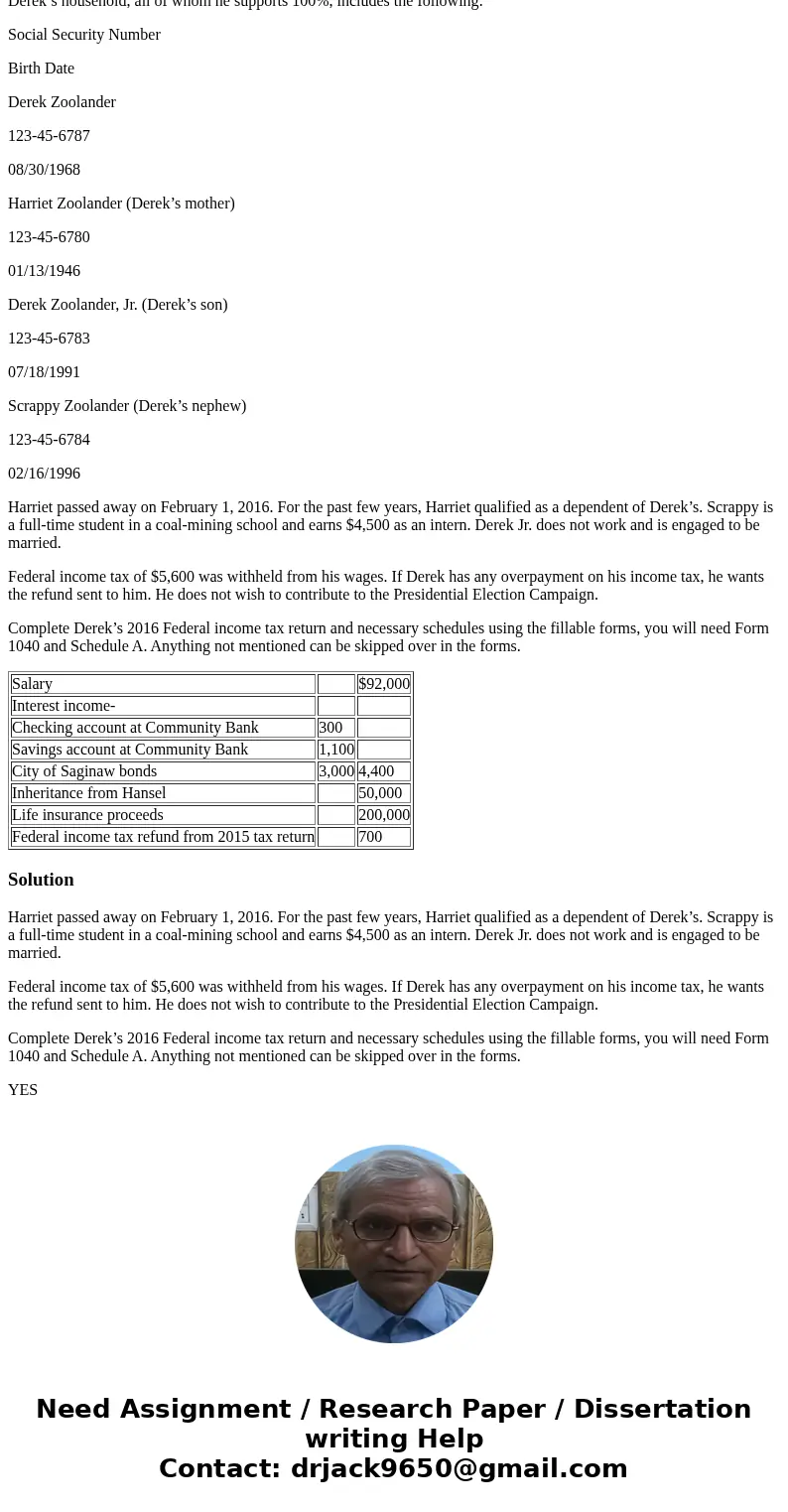 Derek's household, all of whom he supports 100%, includes the following:

Social Security Number

Birth Date

Derek Zoolander

123-45-6787

08/30/1968

Harriet Zoolander (Derek's mother)

123-45-6780

01/13/1946

Derek Zoolander, Jr. (Derek's son)

123-45-6783

07/18/1991

Scrappy Zoolander (Derek's nephew)

123-45-6784

02/16/1996

Harriet passed away on February 1, 2016. For the past few years, Harriet qualified as a dependent of Derek's. Scrappy is a full-time student in a coal-mining school and earns $4,500 as an intern. Derek Jr. does not work and is engaged to be married.

Federal income tax of $5,600 was withheld from his wages. If Derek has any overpayment on his income tax, he wants the refund sent to him. He does not wish to contribute to the Presidential Election Campaign.

Complete Derek's 2016 Federal income tax return and necessary schedules using the fillable forms, you will need Form 1040 and Schedule A. Anything not mentioned can be skipped over in the forms.

| Salary | | $92,000 |
|---|---|---|
| Interest income- | | |
| Checking account at Community Bank | 300 | |
| Savings account at Community Bank | 1,100 | |
| City of Saginaw bonds | 3,000 | 4,400 |
| Inheritance from Hansel | | 50,000 |
| Life insurance proceeds | | 200,000 |
| Federal income tax refund from 2015 tax return | | 700 |

Solution

Harriet passed away on February 1, 2016. For the past few years, Harriet qualified as a dependent of Derek's. Scrappy is a full-time student in a coal-mining school and earns $4,500 as an intern. Derek Jr. does not work and is engaged to be married.

Federal income tax of $5,600 was withheld from his wages. If Derek has any overpayment on his income tax, he wants the refund sent to him. He does not wish to contribute to the Presidential Election Campaign.

Complete Derek's 2016 Federal income tax return and necessary schedules using the fillable forms, you will need Form 1040 and Schedule A. Anything not mentioned can be skipped over in the forms.

YES

Need Assignment / Research Paper / Dissertation writing Help
Contact: drjack9650@gmail.com